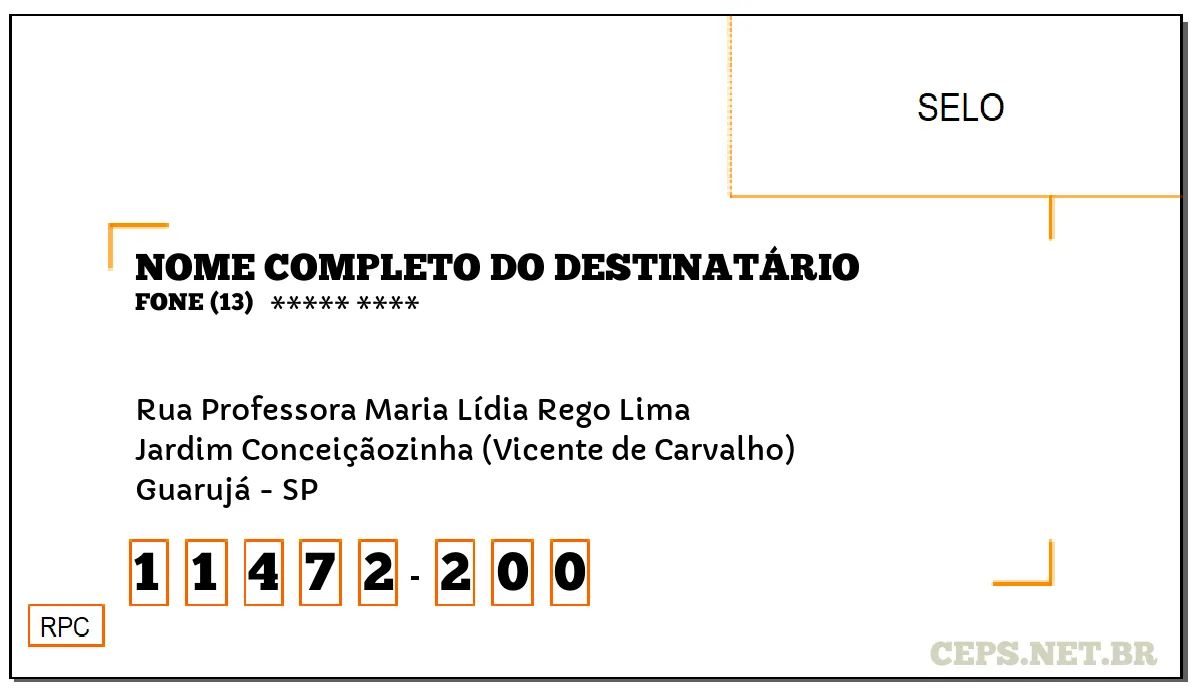 SELO

NOME COMPLETO DO DESTINATÁRIO
FONE (13) ***** ****

Rua Professora Maria Lídia Rego Lima
Jardim Conceiçãozinha (Vicente de Carvalho)
Guarujá - SP

1 1 4 7 2 - 2 0 0

RPC

CEPS.NET.BR